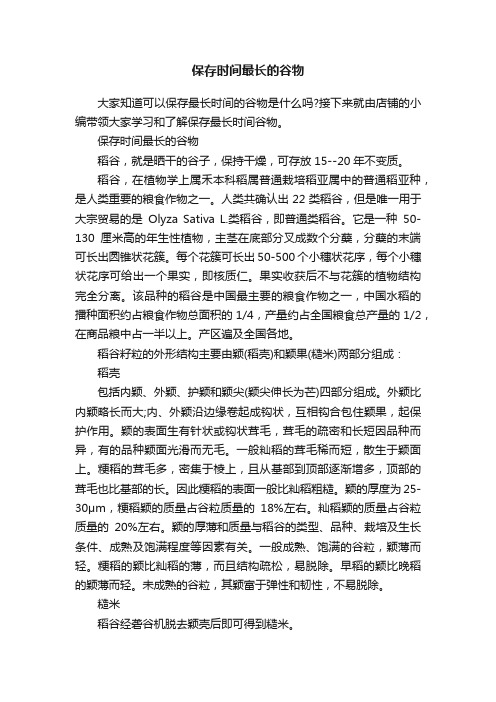 保存时间最长的谷物

大家知道可以保存最长时间的谷物是什么吗?接下来就由店铺的小编带领大家学习和了解保存最长时间谷物。

保存时间最长的谷物

稻谷，就是晒干的谷子，保持干燥，可存放 15--20 年不变质。

稻谷，在植物学上属禾本科稻属普通栽培稻亚属中的普通稻亚种，是人类重要的粮食作物之一。人类共确认出 22 类稻谷，但是唯一用于大宗贸易的是 Olyza Sativa L.类稻谷，即普通类稻谷。它是一种 50-130 厘米高的年生性植物，主茎在底部分叉成数个分蘖，分蘖的末端可长出圆锥状花簇。每个花簇可长出 50-500 个小穗状花序，每个小穗状花序可给出一个果实，即核质仁。果实收获后不与花簇的植物结构完全分离。该品种的稻谷是中国最主要的粮食作物之一，中国水稻的播种面积约占粮食作物总面积的 1/4，产量约占全国粮食总产量的 1/2，在商品粮中占一半以上。产区遍及全国各地。

稻谷籽粒的外形结构主要由颖(稻壳)和颖果(糙米)两部分组成：

稻壳

包括内颖、外颖、护颖和颖尖(颖尖伸长为芒)四部分组成。外颖比内颖略长而大;内、外颖沿边缘卷起成钩状，互相钩合包住颖果，起保护作用。颖的表面生有针状或钩状茸毛，茸毛的疏密和长短因品种而异，有的品种颖面光滑而无毛。一般籼稻的茸毛稀而短，散生于颖面上。粳稻的茸毛多，密集于棱上，且从基部到顶部逐渐增多，顶部的茸毛也比基部的长。因此粳稻的表面一般比籼稻粗糙。颖的厚度为 25-30μm，粳稻颖的质量占谷粒质量的 18%左右。籼稻颖的质量占谷粒质量的 20%左右。颖的厚薄和质量与稻谷的类型、品种、栽培及生长条件、成熟及饱满程度等因素有关。一般成熟、饱满的谷粒，颖薄而轻。粳稻的颖比籼稻的薄，而且结构疏松，易脱除。早稻的颖比晚稻的颖薄而轻。未成熟的谷粒，其颖富于弹性和韧性，不易脱除。

糙米

稻谷经砻谷机脱去颖壳后即可得到糙米。